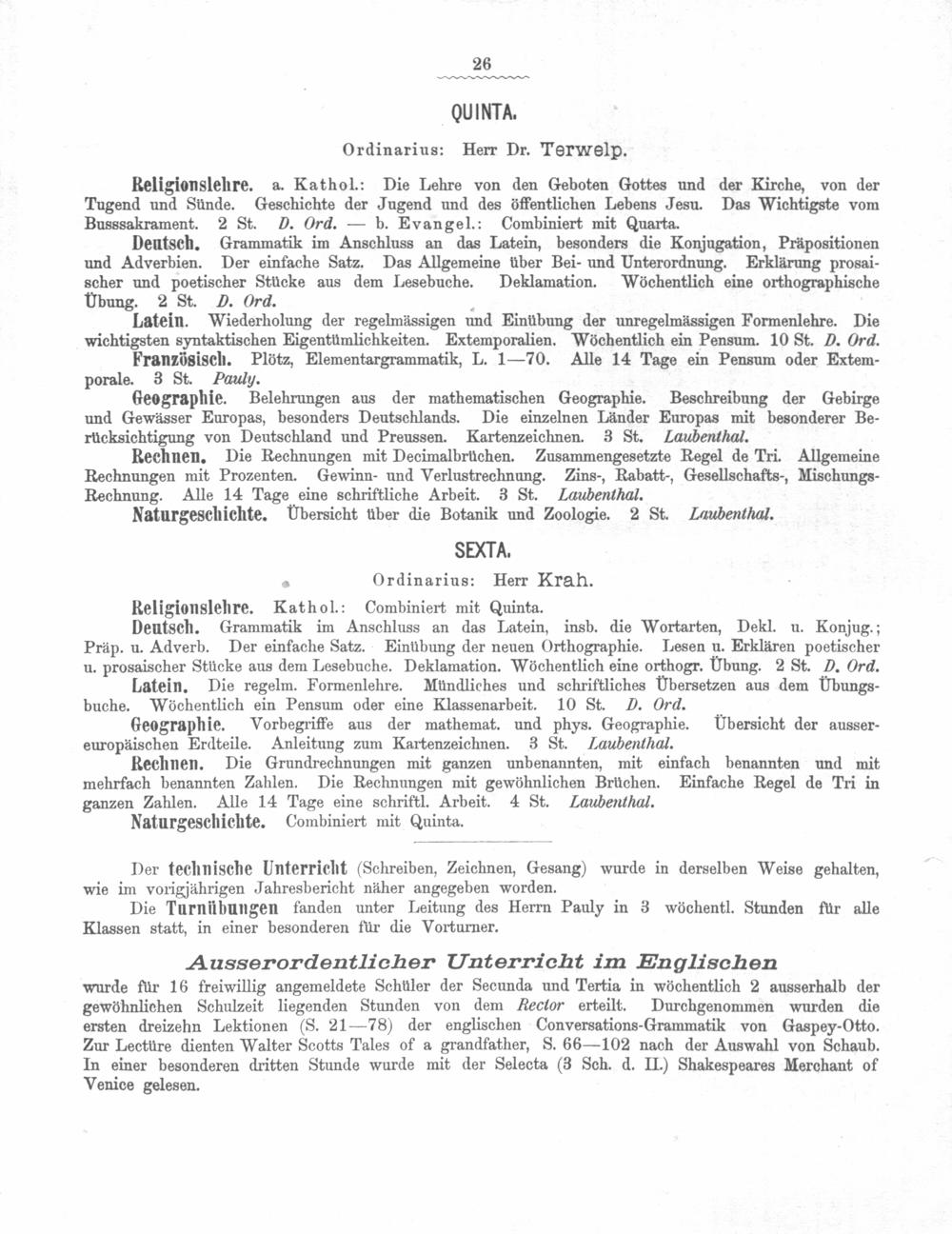 26

QUINTA.

Ordinarius: Herr Dr. Terwelp.

Religionslehre. a. Kathol.: Die Lehre von den Geboten Gottes und der Kirche, von der Tugend und Sünde. Geschichte der Jugend und des öffentlichen Lebens Jesu. Das Wichtigste vom Busssakrament. 2 St. D. Ord. — b. Evangel.: Combiniert mit Quarta.

Deutsch. Grammatik im Anschluss an das Latein, besonders die Konjugation, Präpositionen und Adverbien. Der einfache Satz. Das Allgemeine über Bei- und Unterordnung. Erklärung prosaischer und poetischer Stücke aus dem Lesebuche. Deklamation. Wöchentlich eine orthographische Übung. 2 St. D. Ord.

Latein. Wiederholung der regelmässigen und Einübung der unregelmässigen Formenlehre. Die wichtigsten syntaktischen Eigentümlichkeiten. Extemporalien. Wöchentlich ein Pensum. 10 St. D. Ord.

Französisch. Plötz, Elementargrammatik, L. 1—70. Alle 14 Tage ein Pensum oder Extemporale. 3 St. Pauly.

Geographie. Belehrungen aus der mathematischen Geographie. Beschreibung der Gebirge und Gewässer Europas, besonders Deutschlands. Die einzelnen Länder Europas mit besonderer Berücksichtigung von Deutschland und Preussen. Kartenzeichnen. 3 St. Laubenthal.

Rechnen. Die Rechnungen mit Decimalbrüchen. Zusammengesetzte Regel de Tri. Allgemeine Rechnungen mit Prozenten. Gewinn- und Verlustrechnung. Zins-, Rabatt-, Gesellschafts-, Mischungs-Rechnung. Alle 14 Tage eine schriftliche Arbeit. 3 St. Laubenthal.

Naturgeschichte. Übersicht über die Botanik und Zoologie. 2 St. Laubenthal.

SEXTA.

Ordinarius: Herr Krah.

Religionslehre. Kathol.: Combiniert mit Quinta.

Deutsch. Grammatik im Anschluss an das Latein, insb. die Wortarten, Dekl. u. Konjug.; Präp. u. Adverb. Der einfache Satz. Einübung der neuen Orthographie. Lesen u. Erklären poetischer u. prosaischer Stücke aus dem Lesebuche. Deklamation. Wöchentlich eine orthogr. Übung. 2 St. D. Ord.

Latein. Die regelm. Formenlehre. Mündliches und schriftliches Übersetzen aus dem Übungsbuche. Wöchentlich ein Pensum oder eine Klassenarbeit. 10 St. D. Ord.

Geographie. Vorbegriffe aus der mathemat. und phys. Geographie. Übersicht der aussereuropäischen Erdteile. Anleitung zum Kartenzeichnen. 3 St. Laubenthal.

Rechnen. Die Grundrechnungen mit ganzen unbenannten, mit einfach benannten und mit mehrfach benannten Zahlen. Die Rechnungen mit gewöhnlichen Brüchen. Einfache Regel de Tri in ganzen Zahlen. Alle 14 Tage eine schriftl. Arbeit. 4 St. Laubenthal.

Naturgeschichte. Combiniert mit Quinta.

Der technische Unterricht (Schreiben, Zeichnen, Gesang) wurde in derselben Weise gehalten, wie im vorigjährigen Jahresbericht näher angegeben worden.

Die Turnübungen fanden unter Leitung des Herrn Pauly in 3 wöchentl. Stunden für alle Klassen statt, in einer besonderen für die Vorturner.

Ausserordentlicher Unterricht im Englischen

wurde für 16 freiwillig angemeldete Schüler der Secunda und Tertia in wöchentlich 2 ausserhalb der gewöhnlichen Schulzeit liegenden Stunden von dem Rector erteilt. Durchgenommen wurden die ersten dreizehn Lektionen (S. 21—78) der englischen Conversations-Grammatik von Gaspey-Otto. Zur Lectüre dienten Walter Scotts Tales of a grandfather, S. 66—102 nach der Auswahl von Schaub. In einer besonderen dritten Stunde wurde mit der Selecta (3 Sch. d. II.) Shakespeares Merchant of Venice gelesen.